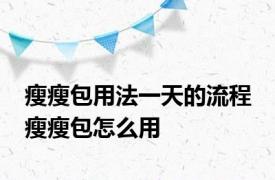 瘦瘦包用法一天的流程
瘦瘦包怎么用